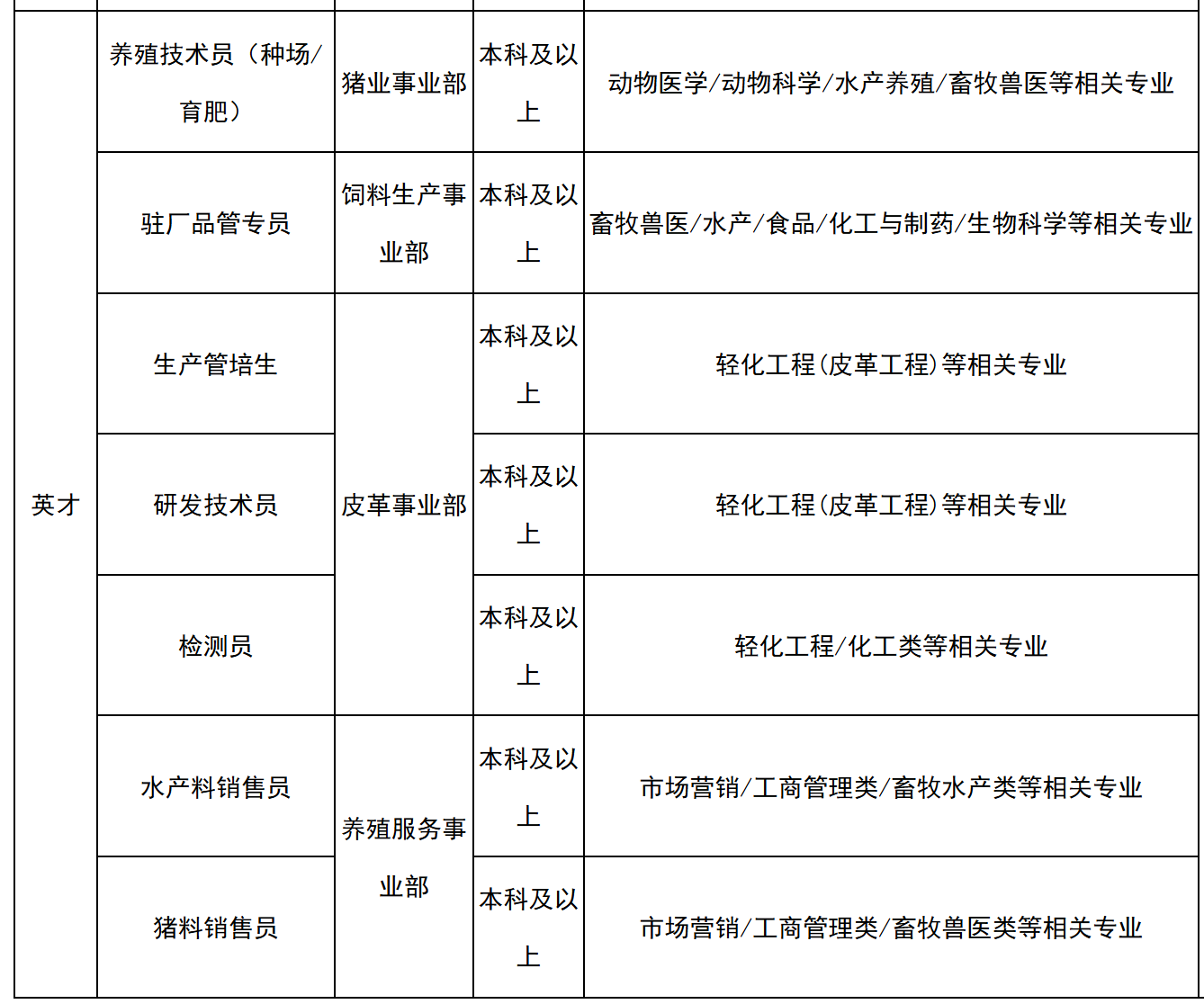 | 英才 | 养殖技术员（种场/育肥） | 猪业事业部 | 本科及以上 | 动物医学/动物科学/水产养殖/畜牧兽医等相关专业 |
|---|---|---|---|---|
|  | 驻厂品管专员 | 饲料生产事业部 | 本科及以上 | 畜牧兽医/水产/食品/化工与制药/生物科学等相关专业 |
|  | 生产管培生 | 皮革事业部 | 本科及以上 | 轻化工程（皮革工程）等相关专业 |
|  | 研发技术员 |  | 本科及以上 | 轻化工程（皮革工程）等相关专业 |
|  | 检测员 |  | 本科及以上 | 轻化工程/化工类等相关专业 |
|  | 水产料销售员 | 养殖服务事业部 | 本科及以上 | 市场营销/工商管理类/畜牧水产类等相关专业 |
|  | 猪料销售员 |  | 本科及以上 | 市场营销/工商管理类/畜牧兽医类等相关专业 |